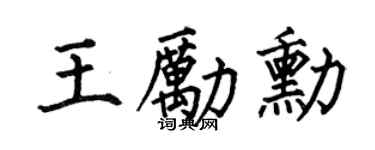 王勵勳

词典网